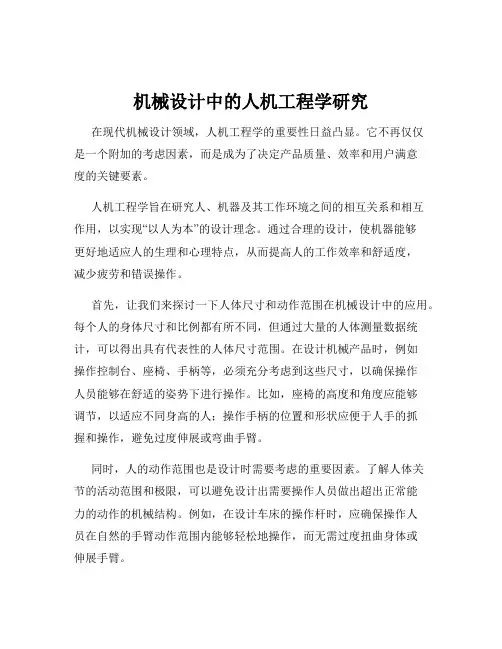 机械设计中的人机工程学研究

在现代机械设计领域，人机工程学的重要性日益凸显。它不再仅仅是一个附加的考虑因素，而是成为了决定产品质量、效率和用户满意度的关键要素。

人机工程学旨在研究人、机器及其工作环境之间的相互关系和相互作用，以实现“以人为本”的设计理念。通过合理的设计，使机器能够更好地适应人的生理和心理特点，从而提高人的工作效率和舒适度，减少疲劳和错误操作。

首先，让我们来探讨一下人体尺寸和动作范围在机械设计中的应用。每个人的身体尺寸和比例都有所不同，但通过大量的人体测量数据统计，可以得出具有代表性的人体尺寸范围。在设计机械产品时，例如操作控制台、座椅、手柄等，必须充分考虑到这些尺寸，以确保操作人员能够在舒适的姿势下进行操作。比如，座椅的高度和角度应能够调节，以适应不同身高的人；操作手柄的位置和形状应便于人手的抓握和操作，避免过度伸展或弯曲手臂。

同时，人的动作范围也是设计时需要考虑的重要因素。了解人体关节的活动范围和极限，可以避免设计出需要操作人员做出超出正常能力的动作的机械结构。例如，在设计车床的操作杆时，应确保操作人员在自然的手臂动作范围内能够轻松地操作，而无需过度扭曲身体或伸展手臂。